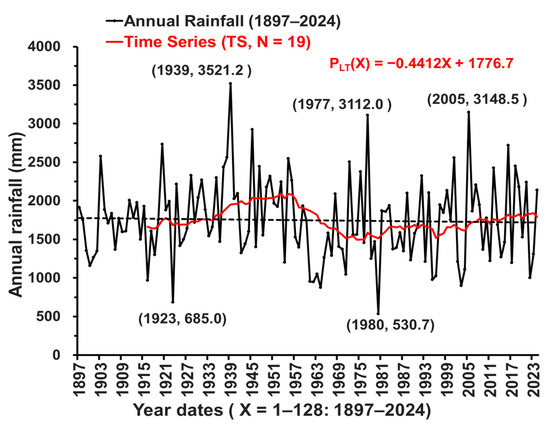 Annual Rainfall (1897–2024)
Time Series (TS, N = 19)

$P_{LT}(X) = -0.4412X + 1776.7$

(1939, 3521.2 )
(1977, 3112.0 )
(2005, 3148.5 )
(1923, 685.0)
(1980, 530.7)

Annual rainfall (mm)

4000
3500
3000
2500
2000
1500
1000
500
0

1897
1903
1909
1915
1921
1927
1933
1939
1945
1951
1957
1963
1969
1975
1981
1987
1993
1999
2005
2011
2017
2023

Year dates ( X = 1–128: 1897–2024)